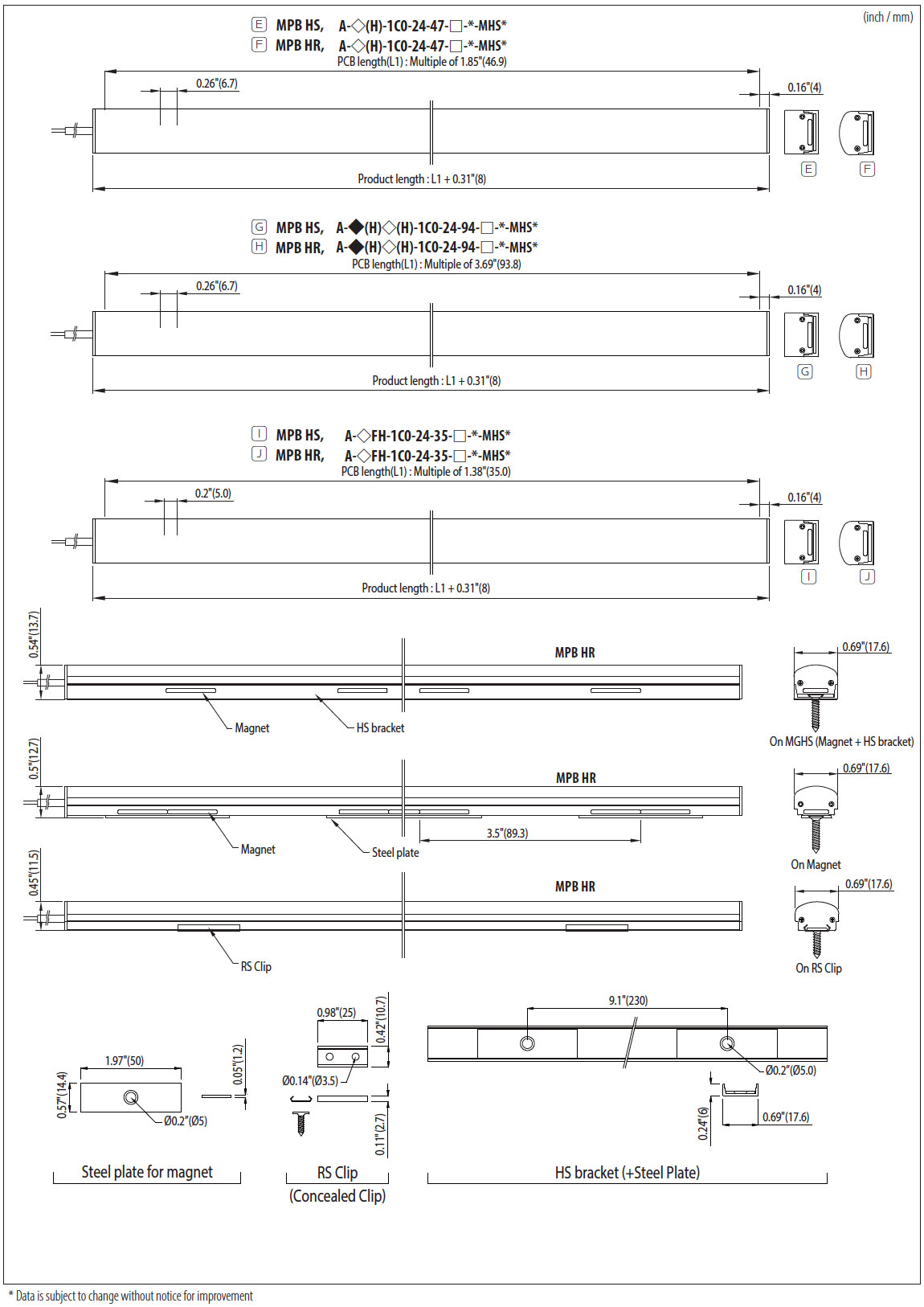 (inch / mm)

E MPB HS, A-◇(H)-1C0-24-47-□-*-MHS*
F MPB HR, A-◇(H)-1C0-24-47-□-*-MHS*
PCB length(L1) : Multiple of 1.85"(46.9)

0.26"(6.7)

0.16"(4)

Product length : L1 + 0.31"(8)

E F

G MPB HS, A-◆(H)◇(H)-1C0-24-94-□-*-MHS*
H MPB HR, A-◆(H)◇(H)-1C0-24-94-□-*-MHS*
PCB length(L1) : Multiple of 3.69"(93.8)

0.26"(6.7)

0.16"(4)

Product length : L1 + 0.31"(8)

G H

I MPB HS, A-◇FH-1C0-24-35-□-*-MHS*
J MPB HR, A-◇FH-1C0-24-35-□-*-MHS*
PCB length(L1) : Multiple of 1.38"(35.0)

0.2"(5.0)

0.16"(4)

Product length : L1 + 0.31"(8)

I J

0.54"(13.7)

MPB HR

Magnet

HS bracket

0.69"(17.6)

On MGHS (Magnet + HS bracket)

0.5"(12.7)

MPB HR

Magnet

Steel plate

3.5"(89.3)

0.69"(17.6)

On Magnet

0.45"(11.5)

MPB HR

RS Clip

0.69"(17.6)

On RS Clip

1.97"(50)

0.57"(14.4)

Ø0.2"(Ø5)

0.05"(1.2)

Steel plate for magnet

0.98"(25)

0.42"(10.7)

Ø0.14"(Ø3.5)

0.11"(2.7)

RS Clip
(Concealed Clip)

9.1"(230)

Ø0.2"(Ø5.0)

0.24"(6)

0.69"(17.6)

HS bracket (+Steel Plate)

* Data is subject to change without notice for improvement